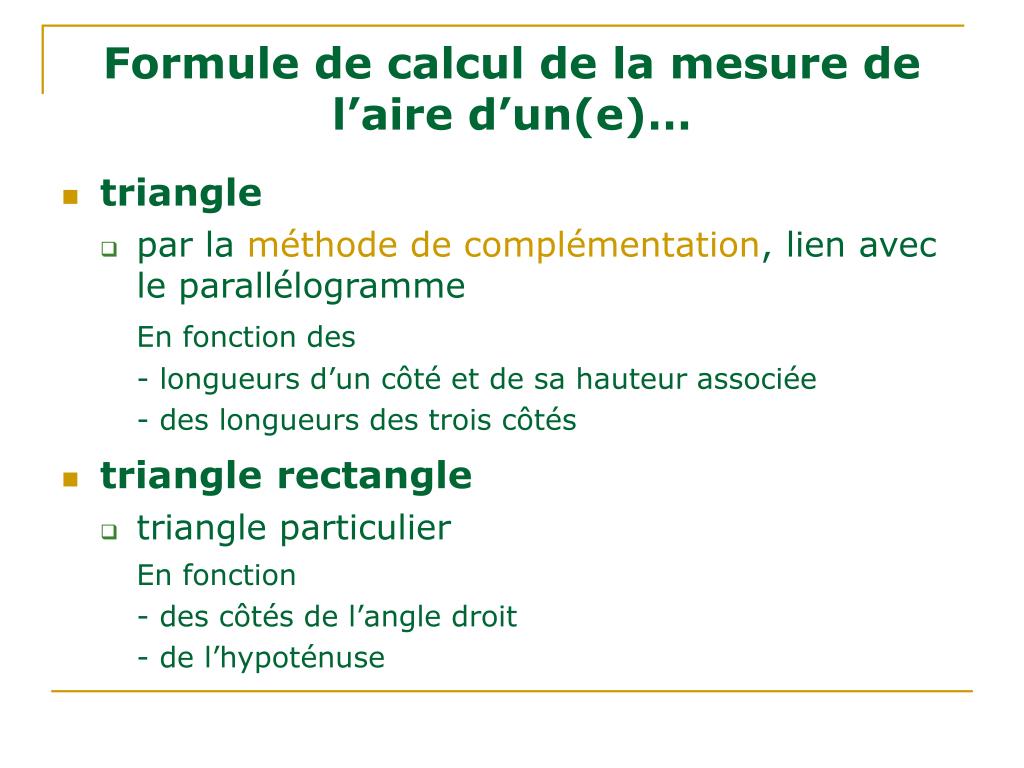 Formule de calcul de la mesure de l’aire d’un(e)…

triangle

par la méthode de complémentation, lien avec le parallélogramme

En fonction des
- longueurs d’un côté et de sa hauteur associée
- des longueurs des trois côtés

triangle rectangle

triangle particulier

En fonction
- des côtés de l’angle droit
- de l’hypoténuse